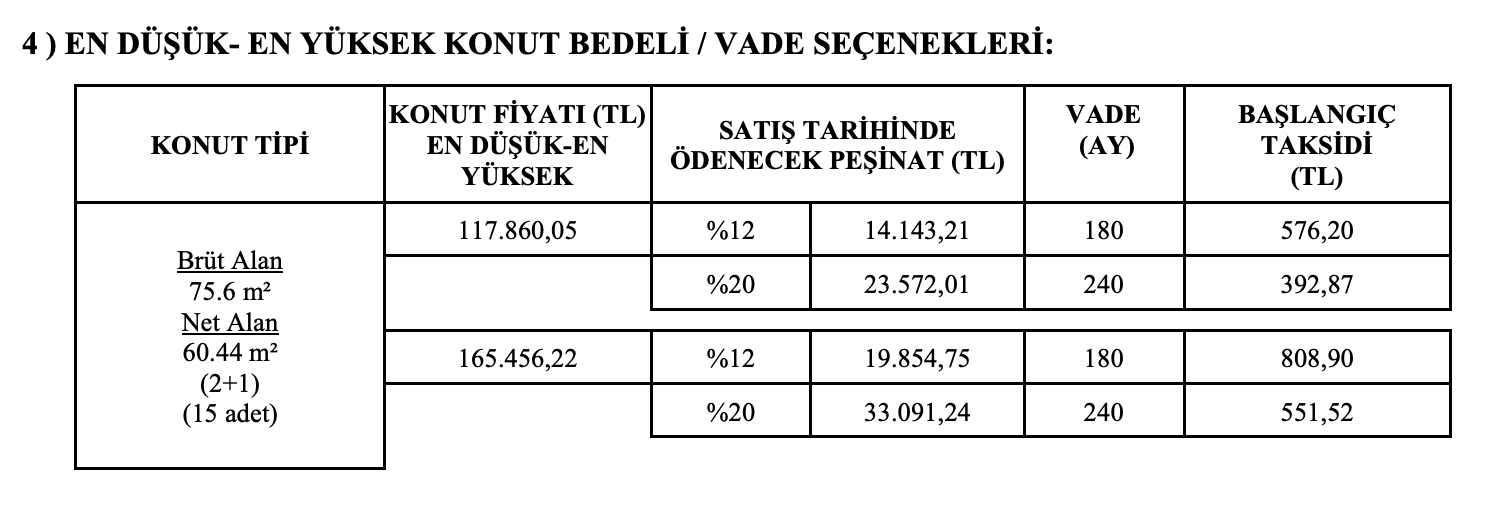 4 ) EN DÜŞÜK- EN YÜKSEK KONUT BEDELİ / VADE SEÇENEKLERİ:

| KONUT TİPİ | KONUT FİYATI (TL) EN DÜŞÜK-EN YÜKSEK | SATIŞ TARİHİNDE ÖDENECEK PEŞİNAT (TL) | | VADE (AY) | BAŞLANGIÇ TAKSİDİ (TL) |
|---|---|---|---|---|---|
| Brüt Alan 75.6 m² Net Alan 60.44 m² (2+1) (15 adet) | 117.860,05 | %12 | 14.143,21 | 180 | 576,20 |
| | | %20 | 23.572,01 | 240 | 392,87 |
| | 165.456,22 | %12 | 19.854,75 | 180 | 808,90 |
| | | %20 | 33.091,24 | 240 | 551,52 |